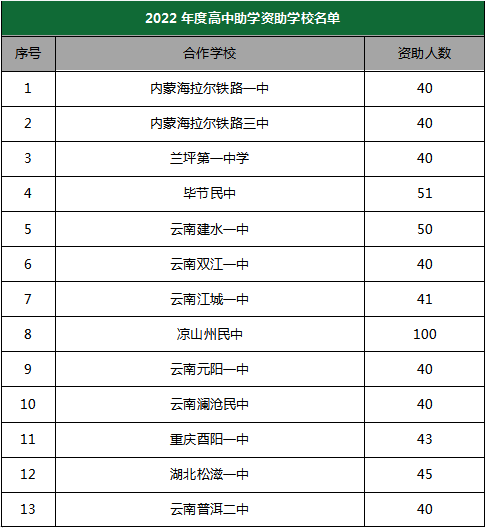 2022 年度高中助学资助学校名单

| 序号 | 合作学校 | 资助人数 |
|---|---|---|
| 1 | 内蒙海拉尔铁路一中 | 40 |
| 2 | 内蒙海拉尔铁路三中 | 40 |
| 3 | 兰坪第一中学 | 40 |
| 4 | 毕节民中 | 51 |
| 5 | 云南建水一中 | 50 |
| 6 | 云南双江一中 | 40 |
| 7 | 云南江城一中 | 41 |
| 8 | 凉山州民中 | 100 |
| 9 | 云南元阳一中 | 40 |
| 10 | 云南澜沧民中 | 40 |
| 11 | 重庆酉阳一中 | 43 |
| 12 | 湖北松滋一中 | 45 |
| 13 | 云南普洱二中 | 40 |